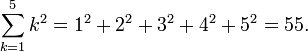 $\sum_{k=1}^{5} k^2 = 1^2 + 2^2 + 3^2 + 4^2 + 5^2 = 55.$